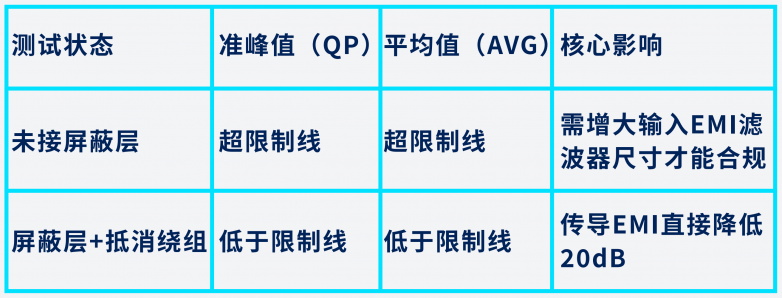 | 测试状态 | 准峰值（QP） | 平均值（AVG） | 核心影响 |
|---|---|---|---|
| 未接屏蔽层 | 超限制线 | 超限制线 | 需增大输入EMI滤波器尺寸才能合规 |
| 屏蔽层+抵消绕组 | 低于限制线 | 低于限制线 | 传导EMI直接降低20dB |